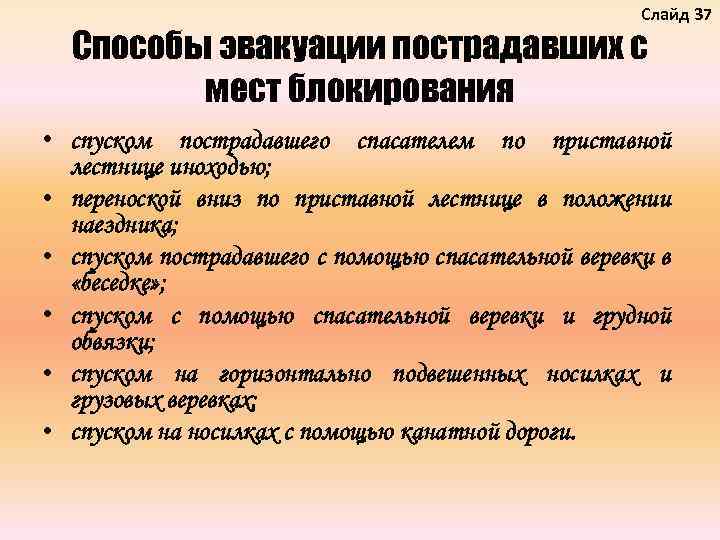 Слайд 37

Способы эвакуации пострадавших с мест блокирования

• спуском пострадавшего спасателем по приставной лестнице иноходью;
• переноской вниз по приставной лестнице в положении наездника;
• спуском пострадавшего с помощью спасательной веревки в «беседке»;
• спуском с помощью спасательной веревки и грудной обвязки;
• спуском на горизонтально подвешенных носилках и грузовых веревках;
• спуском на носилках с помощью канатной дороги.